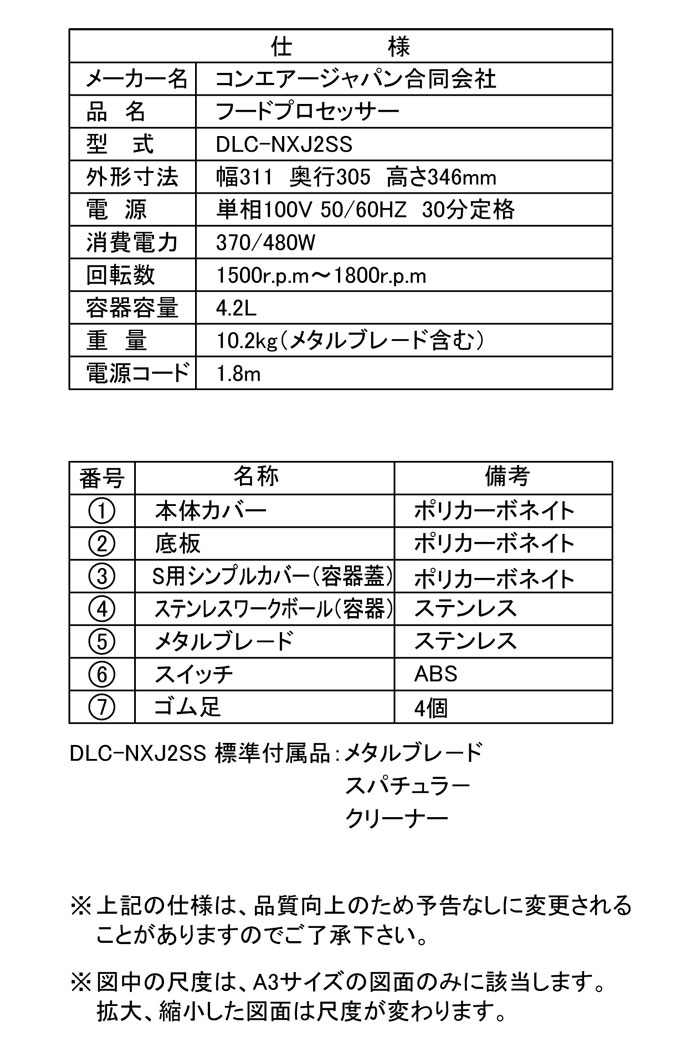 | 仕　　様 | |
|---|---|
| メーカー名 | コンエアージャパン合同会社 |
| 品　名 | フードプロセッサー |
| 型　式 | DLC-NXJ2SS |
| 外形寸法 | 幅311　奥行305　高さ346mm |
| 電　源 | 単相100V 50/60HZ　30分定格 |
| 消費電力 | 370/480W |
| 回転数 | 1500r.p.m～1800r.p.m |
| 容器容量 | 4.2L |
| 重　量 | 10.2kg（メタルブレード含む） |
| 電源コード | 1.8m |

| 番号 | 名称 | 備考 |
|---|---|---|
| ① | 本体カバー | ポリカーボネイト |
| ② | 底板 | ポリカーボネイト |
| ③ | S用シンプルカバー（容器蓋） | ポリカーボネイト |
| ④ | ステンレスワークボール（容器） | ステンレス |
| ⑤ | メタルブレード | ステンレス |
| ⑥ | スイッチ | ABS |
| ⑦ | ゴム足 | 4個 |

DLC-NXJ2SS 標準付属品：メタルブレード
スパチュラー
クリーナー

※上記の仕様は、品質向上のため予告なしに変更されることがありますのでご了承下さい。

※図中の尺度は、A3サイズの図面のみに該当します。拡大、縮小した図面は尺度が変わります。